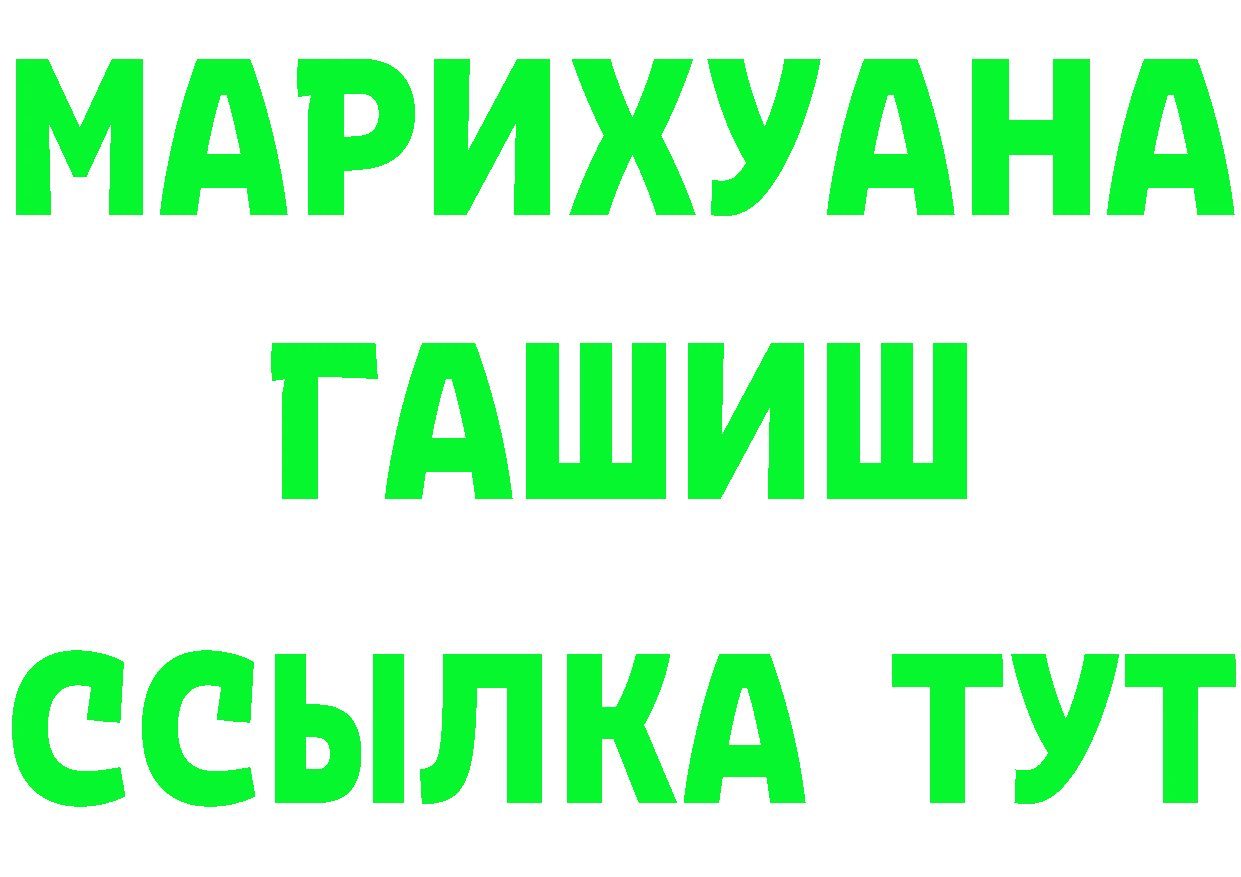 МАРИХУАНА ГАШИШ ССЫЛКА ТУТ